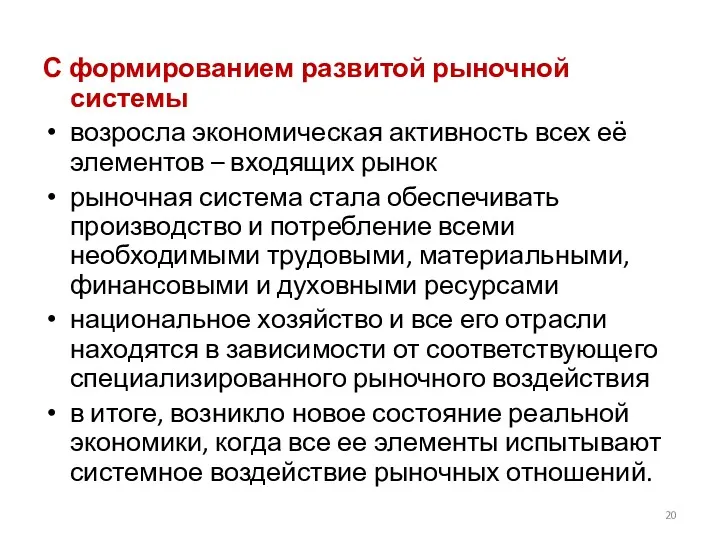 С формированием развитой рыночной системы

• возросла экономическая активность всех её элементов – входящих рынок

• рыночная система стала обеспечивать производство и потребление всеми необходимыми трудовыми, материальными, финансовыми и духовными ресурсами

• национальное хозяйство и все его отрасли находятся в зависимости от соответствующего специализированного рыночного воздействия

• в итоге, возникло новое состояние реальной экономики, когда все ее элементы испытывают системное воздействие рыночных отношений.

20